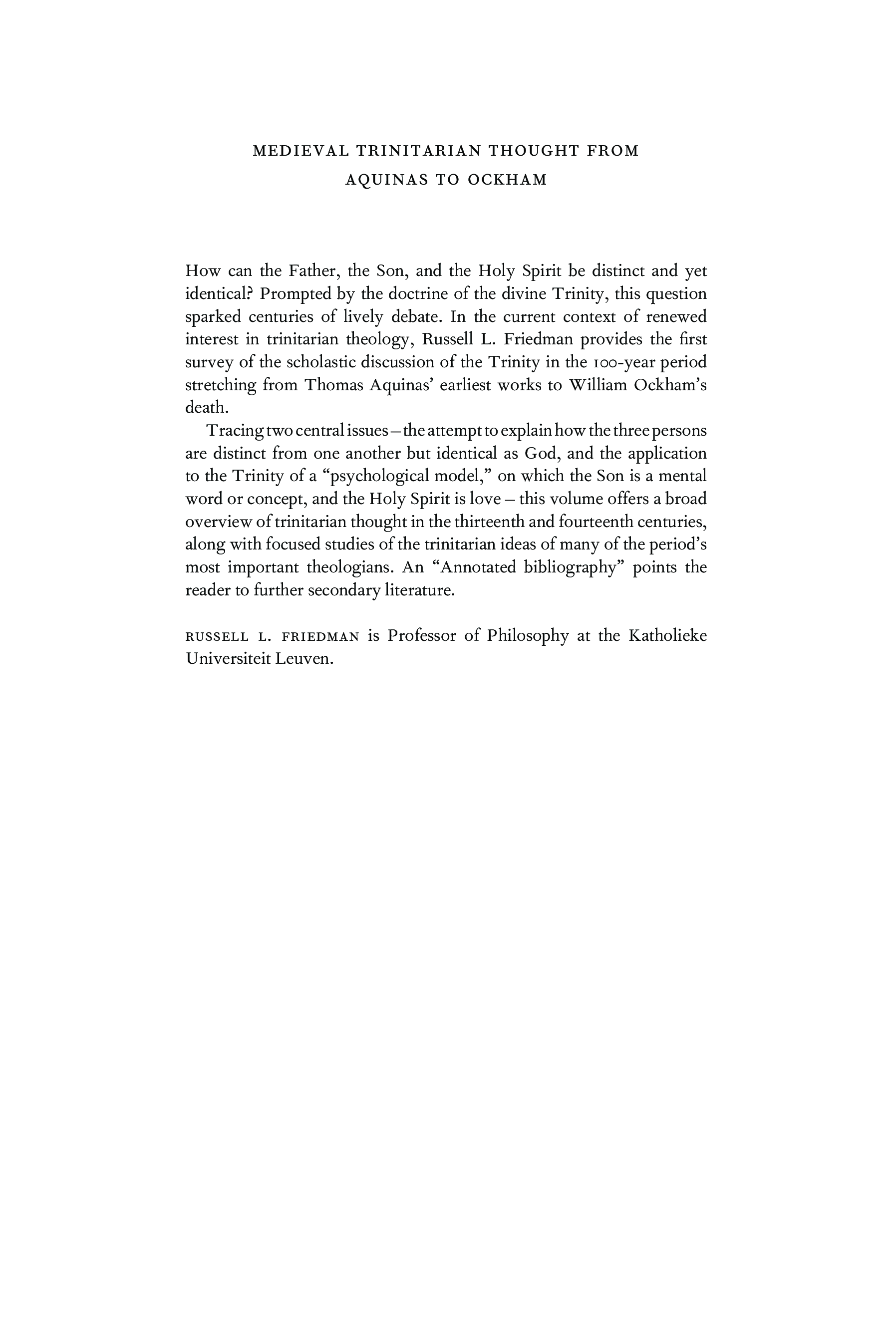 MEDIEVAL TRINITARIAN THOUGHT FROM AQUINAS TO OCKHAM

How can the Father, the Son, and the Holy Spirit be distinct and yet identical? Prompted by the doctrine of the divine Trinity, this question sparked centuries of lively debate. In the current context of renewed interest in trinitarian theology, Russell L. Friedman provides the first survey of the scholastic discussion of the Trinity in the 100-year period stretching from Thomas Aquinas' earliest works to William Ockham's death.

Tracing two central issues – the attempt to explain how the three persons are distinct from one another but identical as God, and the application to the Trinity of a "psychological model," on which the Son is a mental word or concept, and the Holy Spirit is love – this volume offers a broad overview of trinitarian thought in the thirteenth and fourteenth centuries, along with focused studies of the trinitarian ideas of many of the period's most important theologians. An "Annotated bibliography" points the reader to further secondary literature.

RUSSELL L. FRIEDMAN is Professor of Philosophy at the Katholieke Universiteit Leuven.